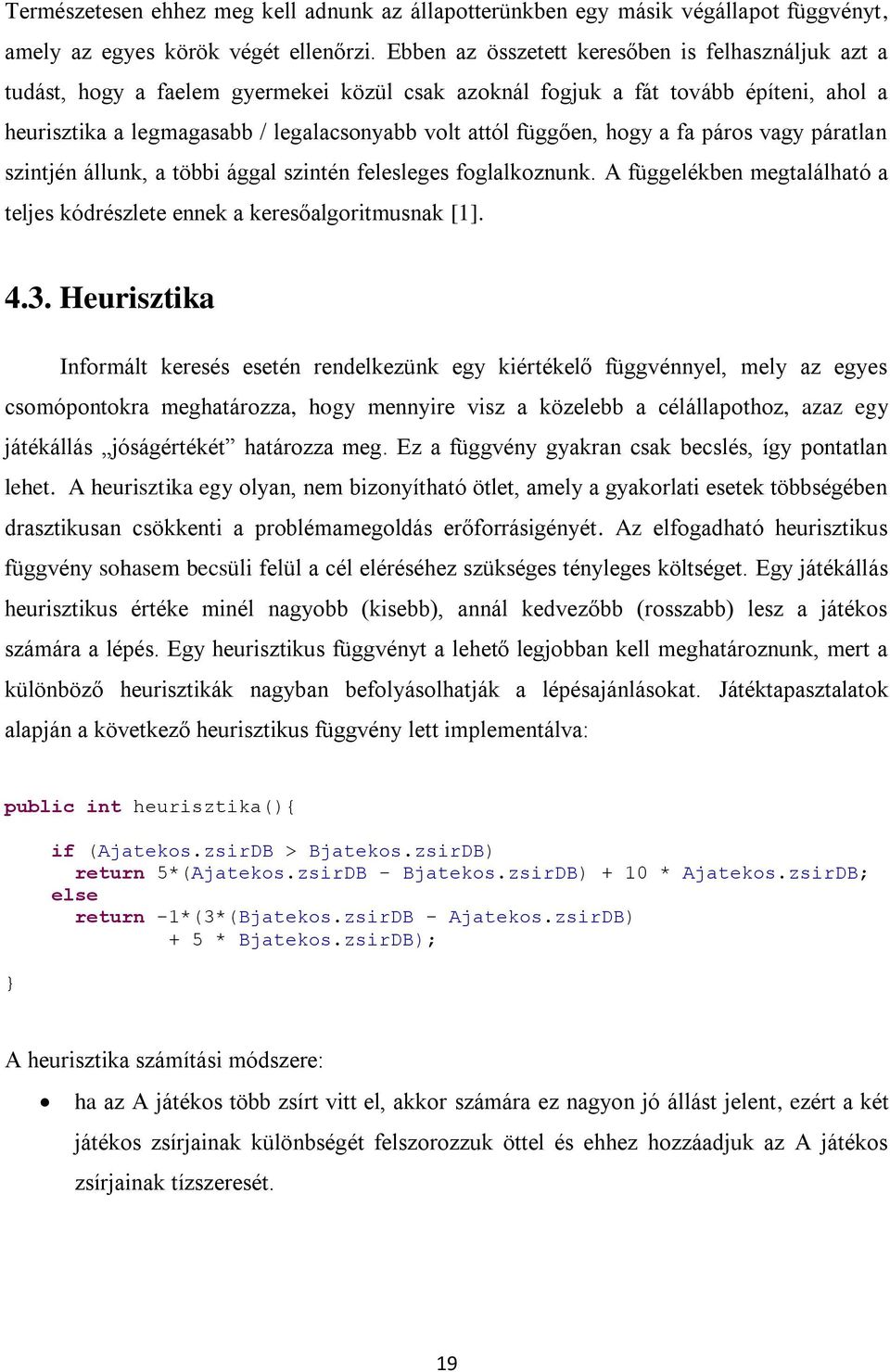 Természetesen ehhez meg kell adnunk az állapotterünkben egy másik végállapot függvényt, amely az egyes körök végét ellenőrzi. Ebben az összetett keresőben is felhasználjuk azt a tudást, hogy a faelem gyermekei közül csak azoknál fogjuk a fát tovább építeni, ahol a heurisztika a legmagasabb / legalacsonyabb volt attól függően, hogy a fa páros vagy páratlan szintjén állunk, a többi ággal szintén felesleges foglalkoznunk. A függelékben megtalálható a teljes kódrészlete ennek a keresőalgoritmusnak [1].

4.3. Heurisztika

Informált keresés esetén rendelkezünk egy kiértékelő függvénnyel, mely az egyes csomópontokra meghatározza, hogy mennyire visz a közelebb a célállapothoz, azaz egy játékállás „jóságértékét” határozza meg. Ez a függvény gyakran csak becslés, így pontatlan lehet. A heurisztika egy olyan, nem bizonyítható ötlet, amely a gyakorlati esetek többségében drasztikusan csökkenti a problémamegoldás erőforrásigényét. Az elfogadható heurisztikus függvény sohasem becsüli felül a cél eléréséhez szükséges tényleges költséget. Egy játékállás heurisztikus értéke minél nagyobb (kisebb), annál kedvezőbb (rosszabb) lesz a játékos számára a lépés. Egy heurisztikus függvényt a lehető legjobban kell meghatároznunk, mert a különböző heurisztikák nagyban befolyásolhatják a lépésajánlásokat. Játéktapasztalatok alapján a következő heurisztikus függvény lett implementálva:

public int heurisztika(){
    if (Ajatekos.zsirDB > Bjatekos.zsirDB)
      return 5*(Ajatekos.zsirDB - Bjatekos.zsirDB) + 10 * Ajatekos.zsirDB;
    else
      return -1*(3*(Bjatekos.zsirDB - Ajatekos.zsirDB)
              + 5 * Bjatekos.zsirDB);
}

A heurisztika számítási módszere:

• ha az A játékos több zsírt vitt el, akkor számára ez nagyon jó állást jelent, ezért a két játékos zsírjainak különbségét felszorozzuk öttel és ehhez hozzáadjuk az A játékos zsírjainak tízszeresét.

19